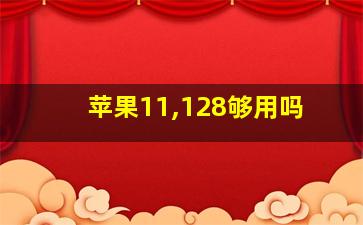 苹果11,128够用吗